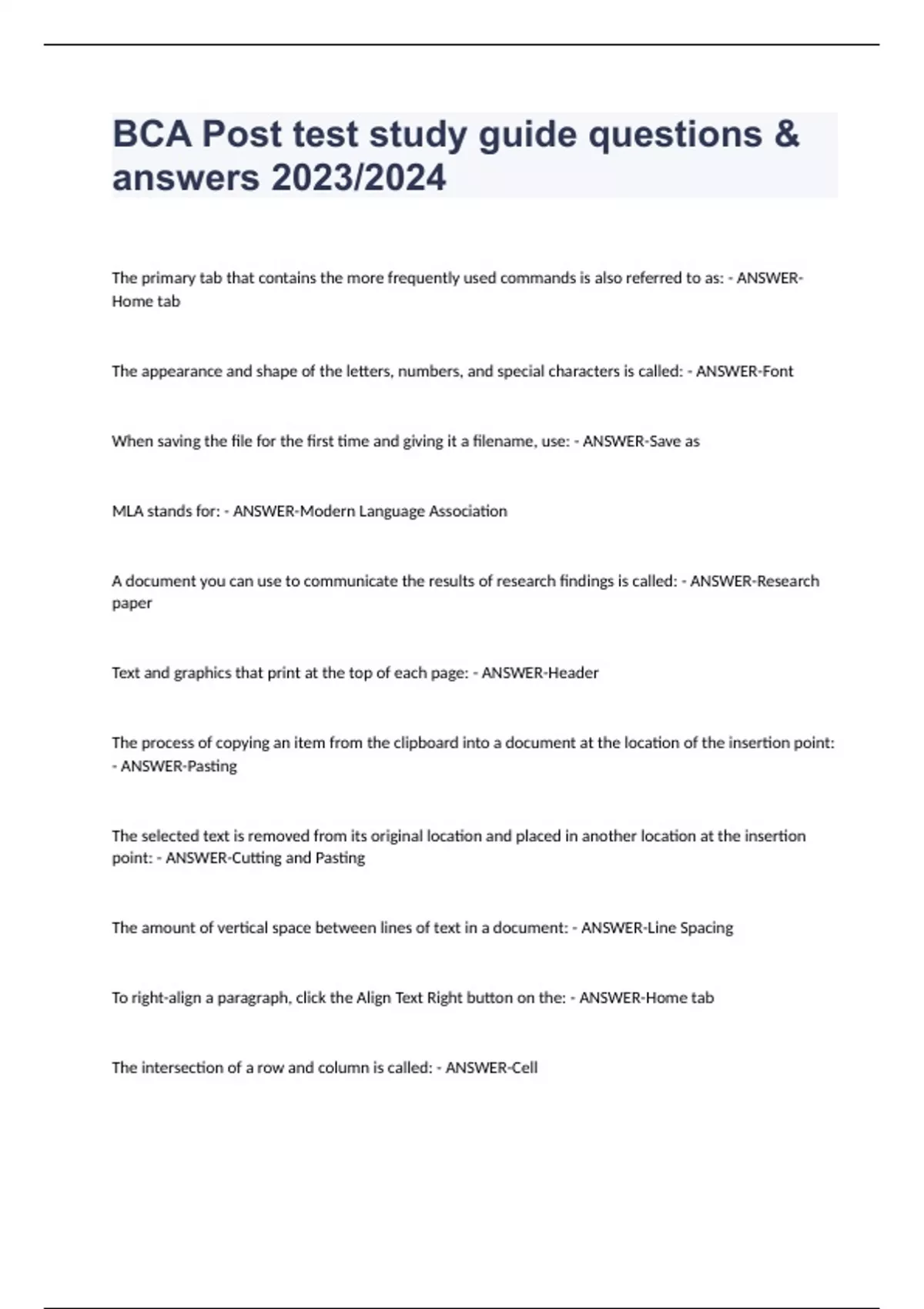 BCA Post test study guide questions & answers 2023/2024

The primary tab that contains the more frequently used commands is also referred to as: - ANSWER-Home tab

The appearance and shape of the letters, numbers, and special characters is called: - ANSWER-Font

When saving the file for the first time and giving it a filename, use: - ANSWER-Save as

MLA stands for: - ANSWER-Modern Language Association

A document you can use to communicate the results of research findings is called: - ANSWER-Research paper

Text and graphics that print at the top of each page: - ANSWER-Header

The process of copying an item from the clipboard into a document at the location of the insertion point: - ANSWER-Pasting

The selected text is removed from its original location and placed in another location at the insertion point: - ANSWER-Cutting and Pasting

The amount of vertical space between lines of text in a document: - ANSWER-Line Spacing

To right-align a paragraph, click the Align Text Right button on the: - ANSWER-Home tab

The intersection of a row and column is called: - ANSWER-Cell